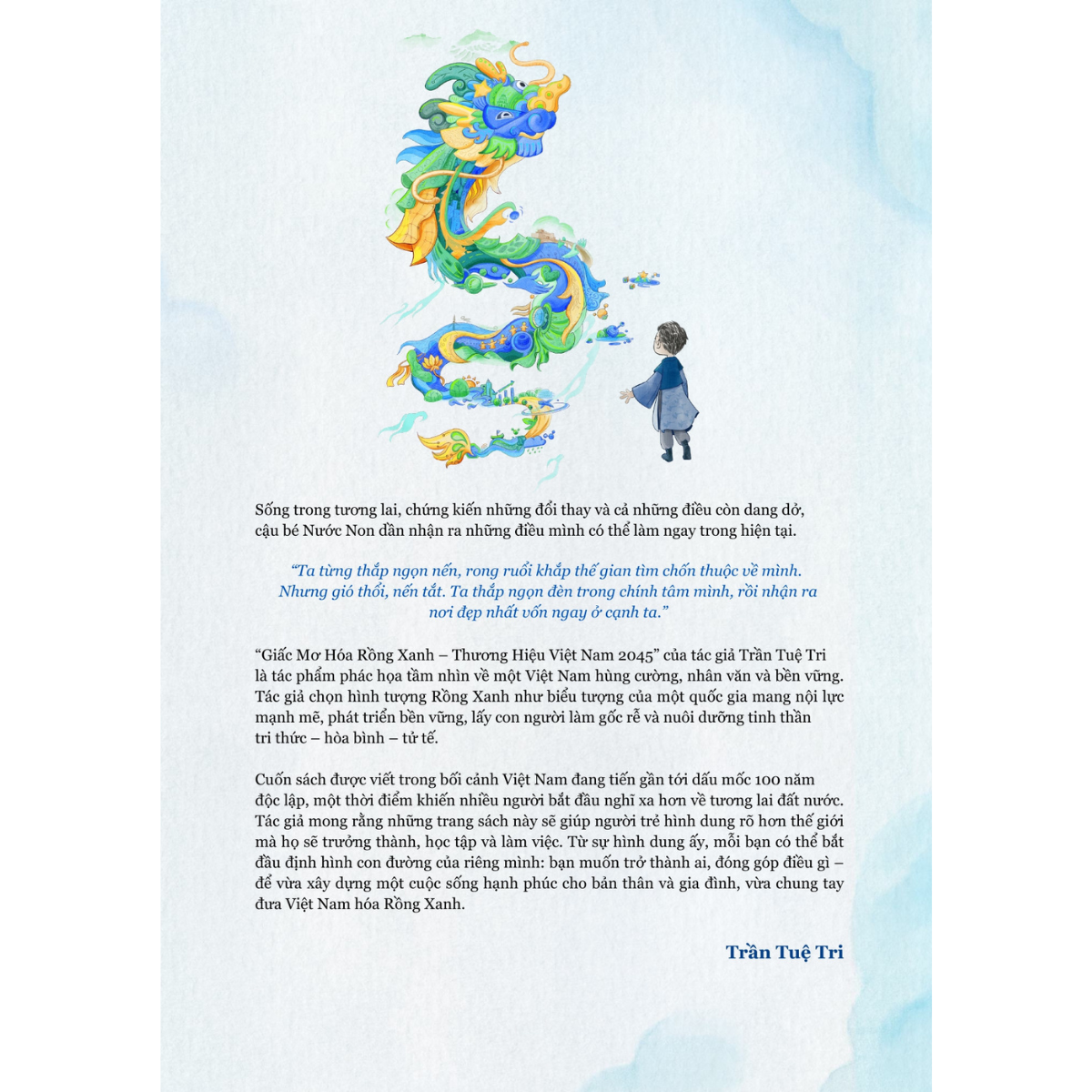 Sống trong tương lai, chứng kiến những đổi thay và cả những điều còn dang dở, cậu bé Nước Non dần nhận ra những điều mình có thể làm ngay trong hiện tại.

"Ta từng thắp ngọn nến, rong ruổi khắp thế gian tìm chốn thuộc về mình. Nhưng gió thổi, nến tắt. Ta thắp ngọn đèn trong chính tâm mình, rồi nhận ra nơi đẹp nhất vốn ngay ở cạnh ta."

"Giấc Mơ Hóa Rồng Xanh – Thương Hiệu Việt Nam 2045" của tác giả Trần Tuệ Tri là tác phẩm phác họa tầm nhìn về một Việt Nam hùng cường, nhân văn và bền vững. Tác giả chọn hình tượng Rồng Xanh như biểu tượng của một quốc gia mang nội lực mạnh mẽ, phát triển bền vững, lấy con người làm gốc rễ và nuôi dưỡng tinh thần tri thức – hòa bình – tử tế.

Cuốn sách được viết trong bối cảnh Việt Nam đang tiến gần tới dấu mốc 100 năm độc lập, một thời điểm khiến nhiều người bắt đầu nghĩ xa hơn về tương lai đất nước. Tác giả mong rằng những trang sách này sẽ giúp người trẻ hình dung rõ hơn thế giới mà họ sẽ trưởng thành, học tập và làm việc. Từ sự hình dung ấy, mỗi bạn có thể bắt đầu định hình con đường của riêng mình: bạn muốn trở thành ai, đóng góp điều gì – để vừa xây dựng một cuộc sống hạnh phúc cho bản thân và gia đình, vừa chung tay đưa Việt Nam hóa Rồng Xanh.

Trần Tuệ Tri